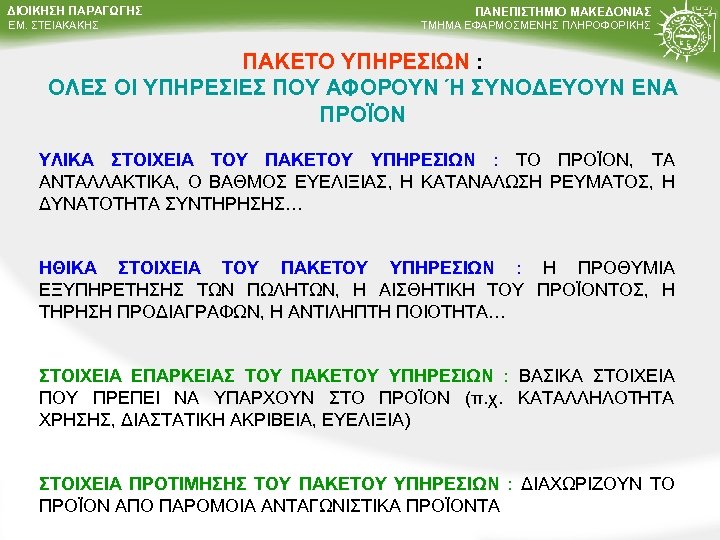 ΔΙΟΙΚΗΣΗ ΠΑΡΑΓΩΓΗΣ
ΕΜ. ΣΤΕΙΑΚΑΚΗΣ

ΠΑΝΕΠΙΣΤΗΜΙΟ ΜΑΚΕΔΟΝΙΑΣ
ΤΜΗΜΑ ΕΦΑΡΜΟΣΜΕΝΗΣ ΠΛΗΡΟΦΟΡΙΚΗΣ

ΠΑΚΕΤΟ ΥΠΗΡΕΣΙΩΝ :
ΟΛΕΣ ΟΙ ΥΠΗΡΕΣΙΕΣ ΠΟΥ ΑΦΟΡΟΥΝ Ή ΣΥΝΟΔΕΥΟΥΝ ΕΝΑ ΠΡΟΪΟΝ

ΥΛΙΚΑ ΣΤΟΙΧΕΙΑ ΤΟΥ ΠΑΚΕΤΟΥ ΥΠΗΡΕΣΙΩΝ : ΤΟ ΠΡΟΪΟΝ, ΤΑ ΑΝΤΑΛΛΑΚΤΙΚΑ, Ο ΒΑΘΜΟΣ ΕΥΕΛΙΞΙΑΣ, Η ΚΑΤΑΝΑΛΩΣΗ ΡΕΥΜΑΤΟΣ, Η ΔΥΝΑΤΟΤΗΤΑ ΣΥΝΤΗΡΗΣΗΣ…

ΗΘΙΚΑ ΣΤΟΙΧΕΙΑ ΤΟΥ ΠΑΚΕΤΟΥ ΥΠΗΡΕΣΙΩΝ : Η ΠΡΟΘΥΜΙΑ ΕΞΥΠΗΡΕΤΗΣΗΣ ΤΩΝ ΠΩΛΗΤΩΝ, Η ΑΙΣΘΗΤΙΚΗ ΤΟΥ ΠΡΟΪΟΝΤΟΣ, Η ΤΗΡΗΣΗ ΠΡΟΔΙΑΓΡΑΦΩΝ, Η ΑΝΤΙΛΗΠΤΗ ΠΟΙΟΤΗΤΑ…

ΣΤΟΙΧΕΙΑ ΕΠΑΡΚΕΙΑΣ ΤΟΥ ΠΑΚΕΤΟΥ ΥΠΗΡΕΣΙΩΝ : ΒΑΣΙΚΑ ΣΤΟΙΧΕΙΑ ΠΟΥ ΠΡΕΠΕΙ ΝΑ ΥΠΑΡΧΟΥΝ ΣΤΟ ΠΡΟΪΟΝ (π.χ. ΚΑΤΑΛΛΗΛΟΤΗΤΑ ΧΡΗΣΗΣ, ΔΙΑΣΤΑΤΙΚΗ ΑΚΡΙΒΕΙΑ, ΕΥΕΛΙΞΙΑ)

ΣΤΟΙΧΕΙΑ ΠΡΟΤΙΜΗΣΗΣ ΤΟΥ ΠΑΚΕΤΟΥ ΥΠΗΡΕΣΙΩΝ : ΔΙΑΧΩΡΙΖΟΥΝ ΤΟ ΠΡΟΪΟΝ ΑΠΟ ΠΑΡΟΜΟΙΑ ΑΝΤΑΓΩΝΙΣΤΙΚΑ ΠΡΟΪΟΝΤΑ